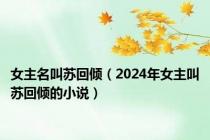 女主名叫苏回倾（2024年女主叫苏回倾的小说）